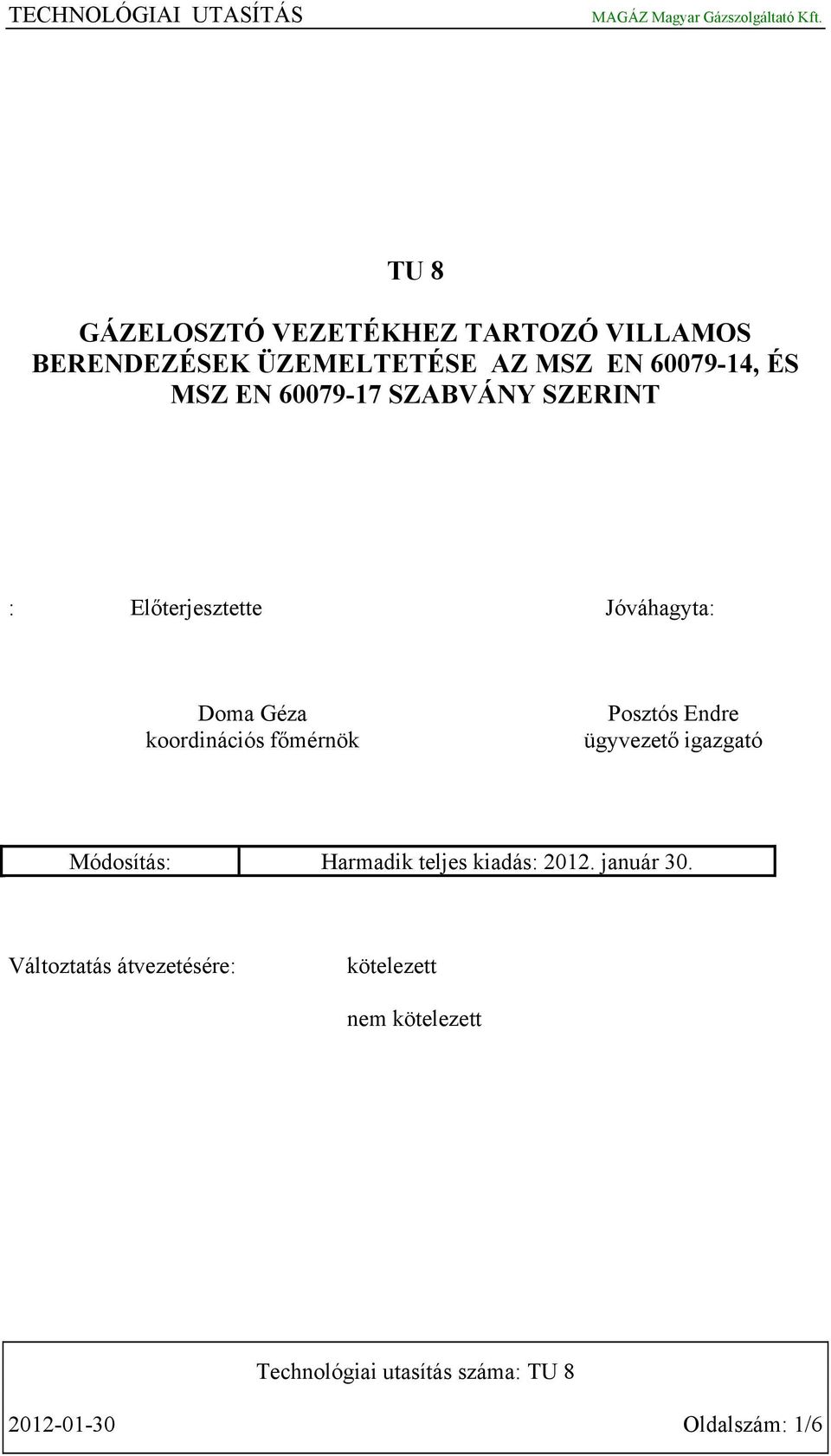 TECHNOLÓGIAI UTASÍTÁS MAGÁZ Magyar Gázszolgáltató Kft.

TU 8

GÁZELOSZTÓ VEZETÉKHEZ TARTOZÓ VILLAMOS BERENDEZÉSEK ÜZEMELTETÉSE AZ MSZ EN 60079-14, ÉS MSZ EN 60079-17 SZABVÁNY SZERINT

: Előterjesztette

Jóváhagyta:

Doma Géza
koordinációs főmérnök

Posztós Endre
ügyvezető igazgató

| Módosítás: | Harmadik teljes kiadás: 2012. január 30. |
|---|---|

Változtatás átvezetésére: kötelezett

nem kötelezett

Technológiai utasítás száma: TU 8

2012-01-30 Oldalszám: 1/6